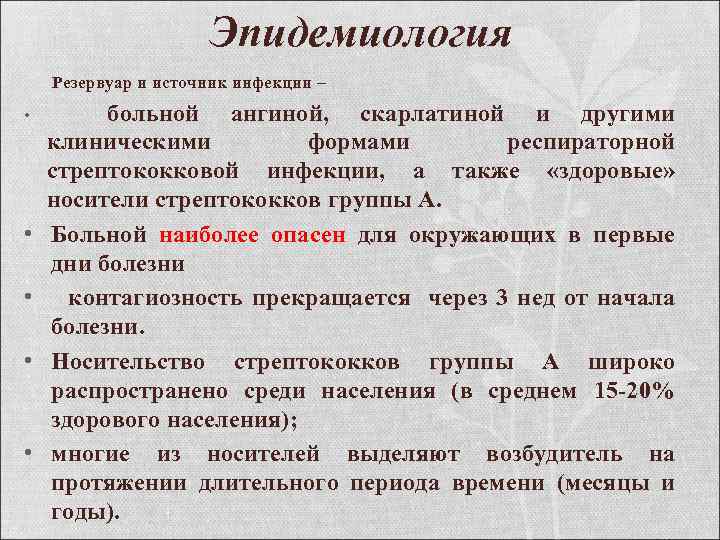 Эпидемиология

Резервуар и источник инфекции –

• больной ангиной, скарлатиной и другими клиническими формами респираторной стрептококковой инфекции, а также «здоровые» носители стрептококков группы А.

• Больной наиболее опасен для окружающих в первые дни болезни

• контагиозность прекращается через 3 нед от начала болезни.

• Носительство стрептококков группы А широко распространено среди населения (в среднем 15-20% здорового населения);

• многие из носителей выделяют возбудитель на протяжении длительного периода времени (месяцы и годы).